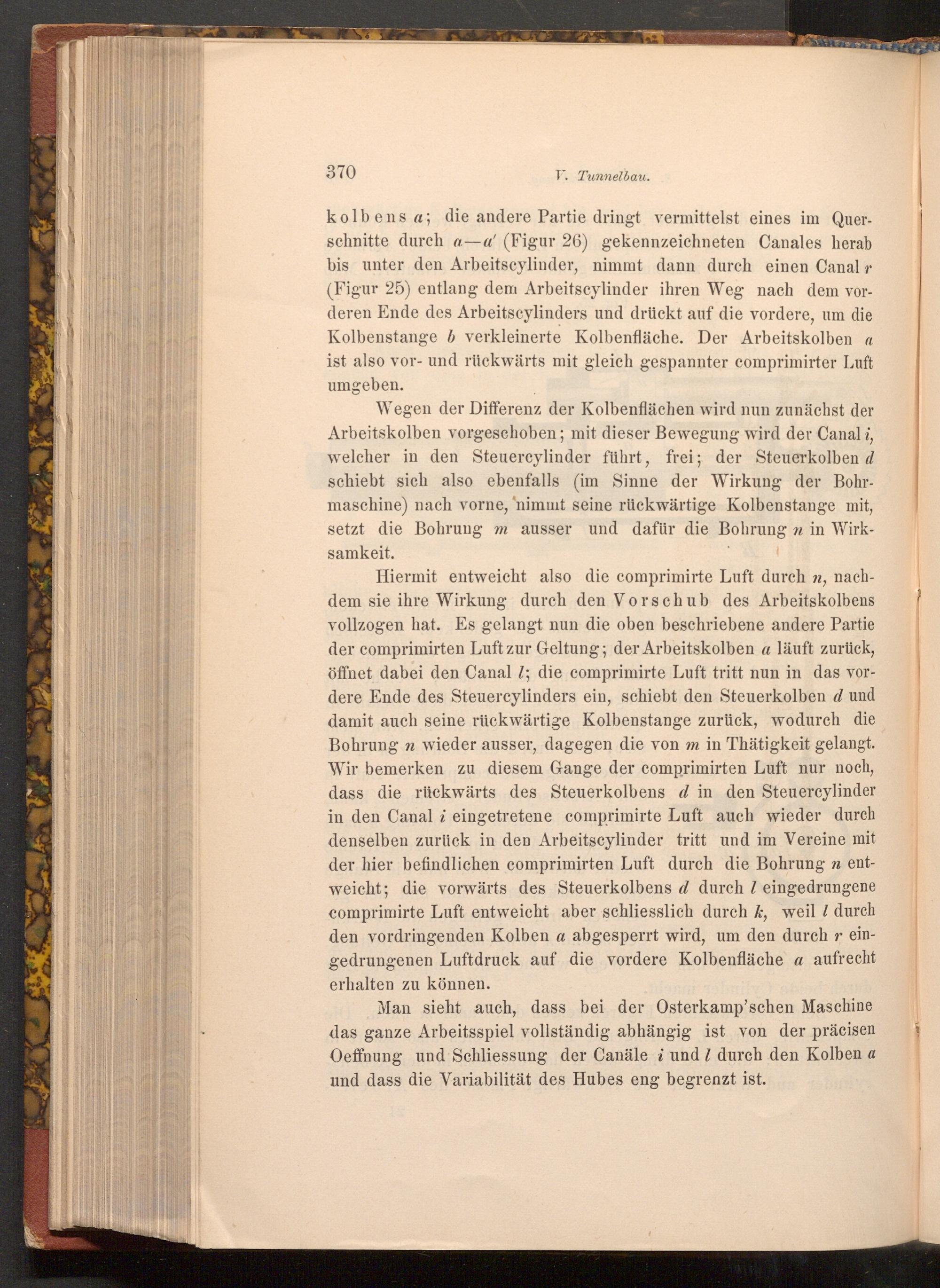 370 V. Tunnelbau.

kolbens $a$; die andere Partie dringt vermittelst eines im Querschnitte durch $a—a'$ (Figur 26) gekennzeichneten Canales herab bis unter den Arbeitscylinder, nimmt dann durch einen Canal $r$ (Figur 25) entlang dem Arbeitscylinder ihren Weg nach dem vorderen Ende des Arbeitscylinders und drückt auf die vordere, um die Kolbenstange $b$ verkleinerte Kolbenfläche. Der Arbeitskolben $a$ ist also vor- und rückwärts mit gleich gespannter comprimirter Luft umgeben.

Wegen der Differenz der Kolbenflächen wird nun zunächst der Arbeitskolben vorgeschoben; mit dieser Bewegung wird der Canal $i$, welcher in den Steuercylinder führt, frei; der Steuerkolben $d$ schiebt sich also ebenfalls (im Sinne der Wirkung der Bohrmaschine) nach vorne, nimmt seine rückwärtige Kolbenstange mit, setzt die Bohrung $m$ ausser und dafür die Bohrung $n$ in Wirksamkeit.

Hiermit entweicht also die comprimirte Luft durch $n$, nachdem sie ihre Wirkung durch den Vorschub des Arbeitskolbens vollzogen hat. Es gelangt nun die oben beschriebene andere Partie der comprimirten Luft zur Geltung; der Arbeitskolben $a$ läuft zurück, öffnet dabei den Canal $l$; die comprimirte Luft tritt nun in das vordere Ende des Steuercylinders ein, schiebt den Steuerkolben $d$ und damit auch seine rückwärtige Kolbenstange zurück, wodurch die Bohrung $n$ wieder ausser, dagegen die von $m$ in Thätigkeit gelangt. Wir bemerken zu diesem Gange der comprimirten Luft nur noch, dass die rückwärts des Steuerkolbens $d$ in den Steuercylinder in den Canal $i$ eingetretene comprimirte Luft auch wieder durch denselben zurück in den Arbeitscylinder tritt und im Vereine mit der hier befindlichen comprimirten Luft durch die Bohrung $n$ entweicht; die vorwärts des Steuerkolbens $d$ durch $l$ eingedrungene comprimirte Luft entweicht aber schliesslich durch $k$, weil $l$ durch den vordringenden Kolben $a$ abgesperrt wird, um den durch $r$ eingedrungenen Luftdruck auf die vordere Kolbenfläche $a$ aufrecht erhalten zu können.

Man sieht auch, dass bei der Osterkamp'schen Maschine das ganze Arbeitsspiel vollständig abhängig ist von der präcisen Oeffnung und Schliessung der Canäle $i$ und $l$ durch den Kolben $a$ und dass die Variabilität des Hubes eng begrenzt ist.